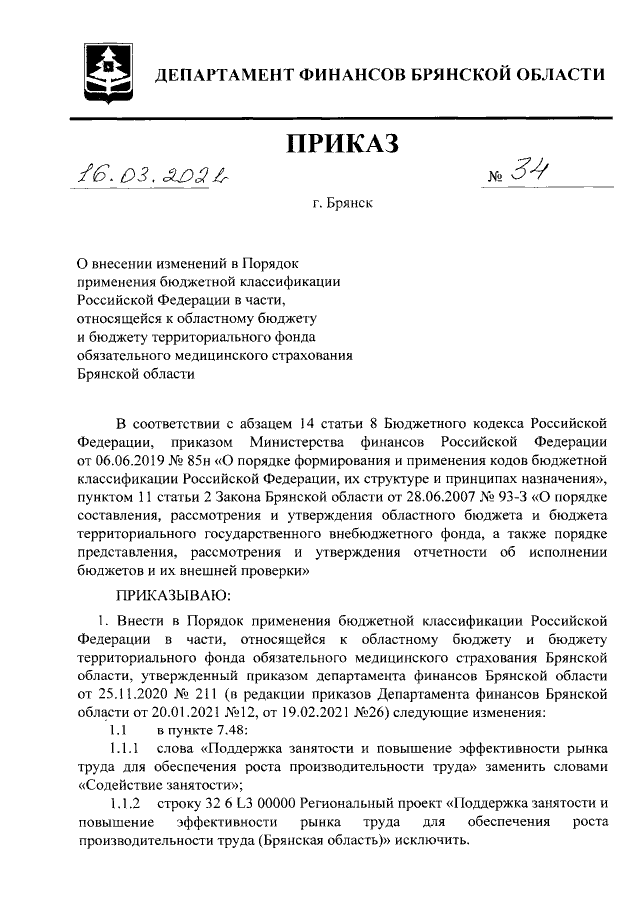 ДЕПАРТАМЕНТ ФИНАНСОВ БРЯНСКОЙ ОБЛАСТИ

ПРИКАЗ

16.03.2021 № 34

г. Брянск

О внесении изменений в Порядок применения бюджетной классификации Российской Федерации в части, относящейся к областному бюджету и бюджету территориального фонда обязательного медицинского страхования Брянской области

В соответствии с абзацем 14 статьи 8 Бюджетного кодекса Российской Федерации, приказом Министерства финансов Российской Федерации от 06.06.2019 № 85н «О порядке формирования и применения кодов бюджетной классификации Российской Федерации, их структуре и принципах назначения», пунктом 11 статьи 2 Закона Брянской области от 28.06.2007 № 93-З «О порядке составления, рассмотрения и утверждения областного бюджета и бюджета территориального государственного внебюджетного фонда, а также порядке представления, рассмотрения и утверждения отчетности об исполнении бюджетов и их внешней проверки»

ПРИКАЗЫВАЮ:

1. Внести в Порядок применения бюджетной классификации Российской Федерации в части, относящейся к областному бюджету и бюджету территориального фонда обязательного медицинского страхования Брянской области, утвержденный приказом департамента финансов Брянской области от 25.11.2020 № 211 (в редакции приказов Департамента финансов Брянской области от 20.01.2021 №12, от 19.02.2021 №26) следующие изменения:

1.1 в пункте 7.48:

1.1.1 слова «Поддержка занятости и повышение эффективности рынка труда для обеспечения роста производительности труда» заменить словами «Содействие занятости»;

1.1.2 строку 32 6 L3 00000 Региональный проект «Поддержка занятости и повышение эффективности рынка труда для обеспечения роста производительности труда (Брянская область)» исключить.